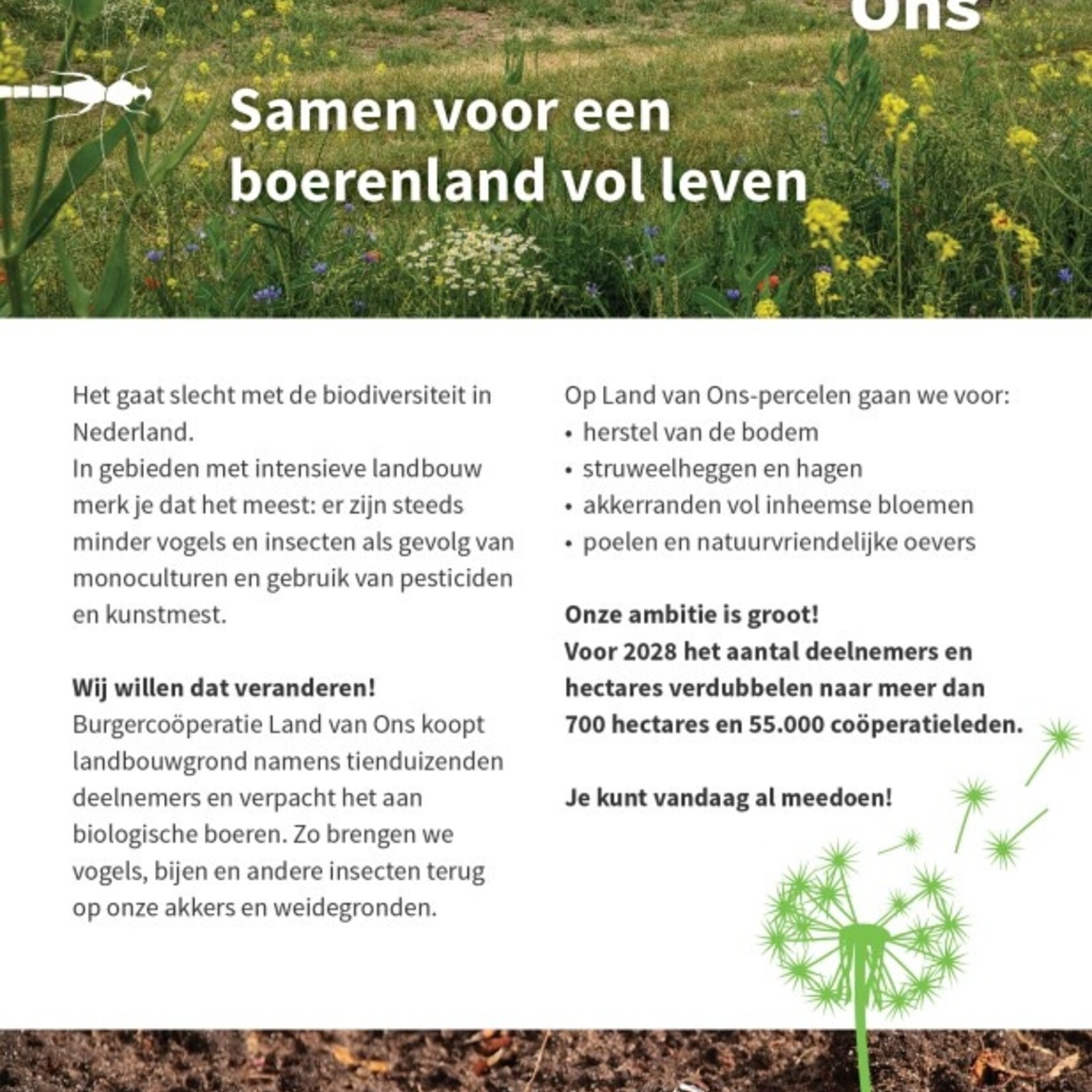 Ons

Samen voor een boerenland vol leven

Het gaat slecht met de biodiversiteit in Nederland.
In gebieden met intensieve landbouw merk je dat het meest: er zijn steeds minder vogels en insecten als gevolg van monoculturen en gebruik van pesticiden en kunstmest.

**Wij willen dat veranderen!**
Burgercoöperatie Land van Ons koopt landbouwgrond namens tienduizenden deelnemers en verpacht het aan biologische boeren. Zo brengen we vogels, bijen en andere insecten terug op onze akkers en weidegronden.

Op Land van Ons-percelen gaan we voor:
• herstel van de bodem
• struweelheggen en hagen
• akkerranden vol inheemse bloemen
• poelen en natuurvriendelijke oevers

**Onze ambitie is groot!**
**Voor 2028 het aantal deelnemers en hectares verdubbelen naar meer dan 700 hectares en 55.000 coöperatieleden.**

**Je kunt vandaag al meedoen!**